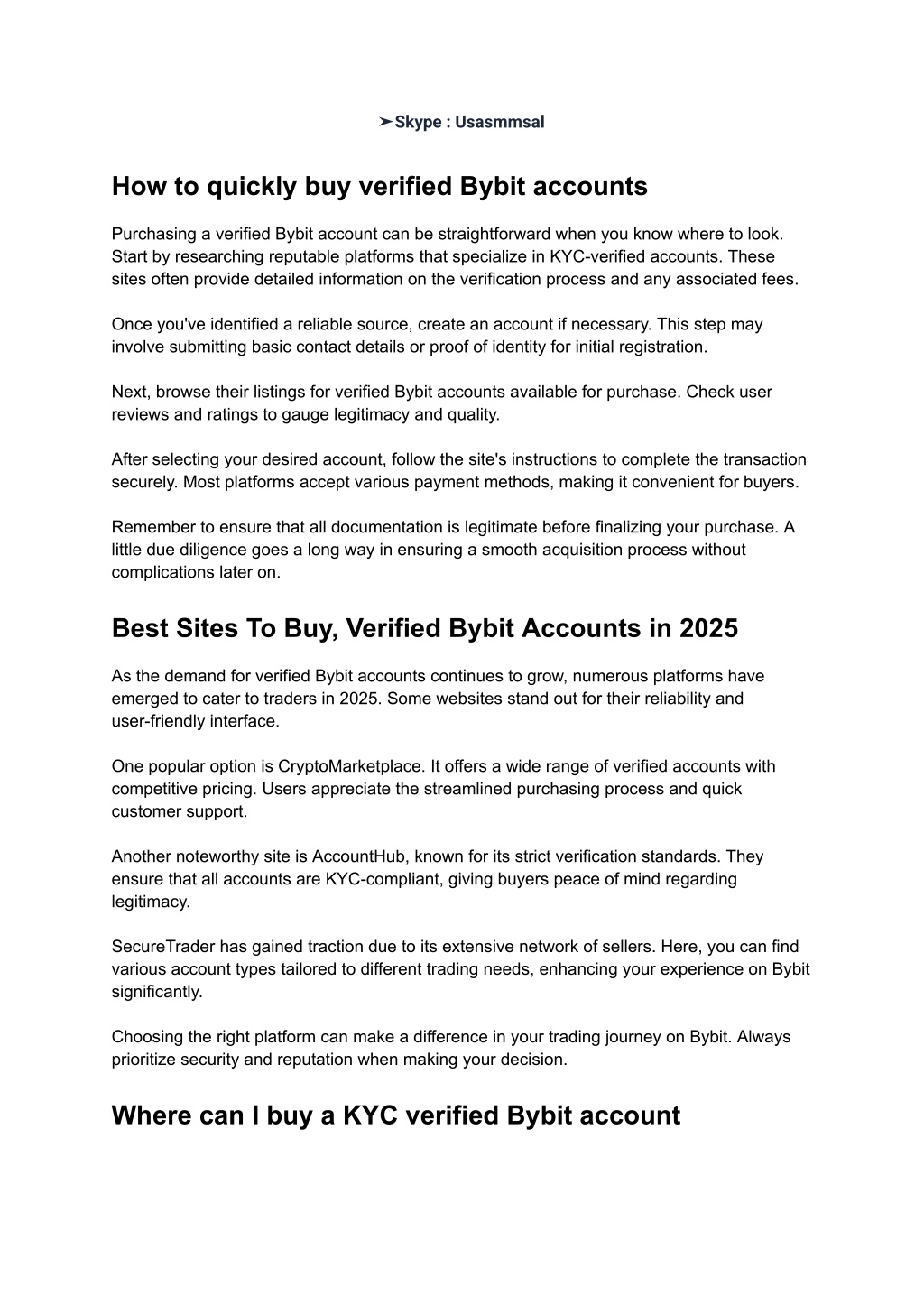 ➤Skype : Usasmmsal

How to quickly buy verified Bybit accounts

Purchasing a verified Bybit account can be straightforward when you know where to look. Start by researching reputable platforms that specialize in KYC-verified accounts. These sites often provide detailed information on the verification process and any associated fees.

Once you've identified a reliable source, create an account if necessary. This step may involve submitting basic contact details or proof of identity for initial registration.

Next, browse their listings for verified Bybit accounts available for purchase. Check user reviews and ratings to gauge legitimacy and quality.

After selecting your desired account, follow the site's instructions to complete the transaction securely. Most platforms accept various payment methods, making it convenient for buyers.

Remember to ensure that all documentation is legitimate before finalizing your purchase. A little due diligence goes a long way in ensuring a smooth acquisition process without complications later on.

Best Sites To Buy, Verified Bybit Accounts in 2025

As the demand for verified Bybit accounts continues to grow, numerous platforms have emerged to cater to traders in 2025. Some websites stand out for their reliability and user-friendly interface.

One popular option is CryptoMarketplace. It offers a wide range of verified accounts with competitive pricing. Users appreciate the streamlined purchasing process and quick customer support.

Another noteworthy site is AccountHub, known for its strict verification standards. They ensure that all accounts are KYC-compliant, giving buyers peace of mind regarding legitimacy.

SecureTrader has gained traction due to its extensive network of sellers. Here, you can find various account types tailored to different trading needs, enhancing your experience on Bybit significantly.

Choosing the right platform can make a difference in your trading journey on Bybit. Always prioritize security and reputation when making your decision.

Where can I buy a KYC verified Bybit account